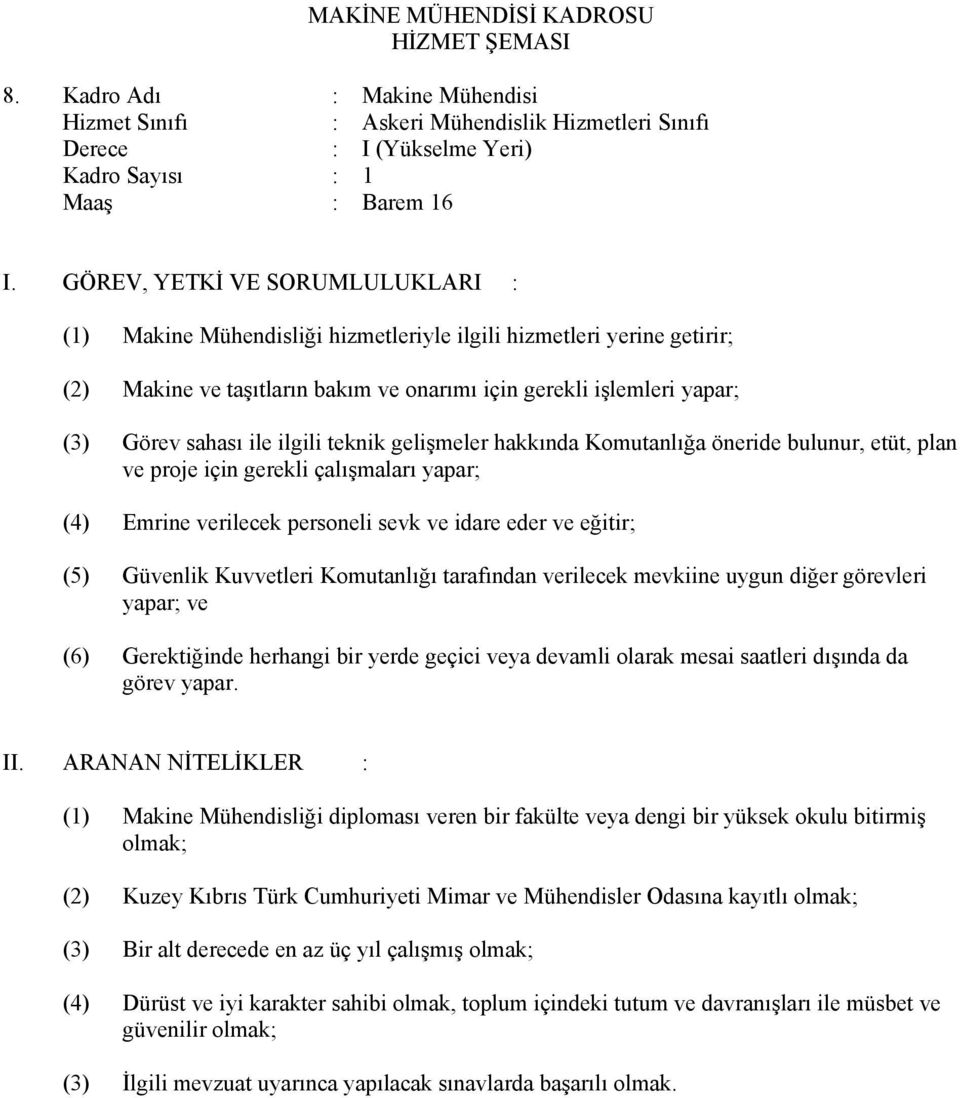 MAKİNE MÜHENDİSİ KADROSU
HİZMET ŞEMASI

8. Kadro Adı : Makine Mühendisi
Hizmet Sınıfı : Askeri Mühendislik Hizmetleri Sınıfı
Derece : I (Yükselme Yeri)
Kadro Sayısı : 1
Maaş : Barem 16

I. GÖREV, YETKİ VE SORUMLULUKLARI :

(1) Makine Mühendisliği hizmetleriyle ilgili hizmetleri yerine getirir;

(2) Makine ve taşıtların bakım ve onarımı için gerekli işlemleri yapar;

(3) Görev sahası ile ilgili teknik gelişmeler hakkında Komutanlığa öneride bulunur, etüt, plan ve proje için gerekli çalışmaları yapar;

(4) Emrine verilecek personeli sevk ve idare eder ve eğitir;

(5) Güvenlik Kuvvetleri Komutanlığı tarafından verilecek mevkiine uygun diğer görevleri yapar; ve

(6) Gerektiğinde herhangi bir yerde geçici veya devamli olarak mesai saatleri dışında da görev yapar.

II. ARANAN NİTELİKLER :

(1) Makine Mühendisliği diploması veren bir fakülte veya dengi bir yüksek okulu bitirmiş olmak;

(2) Kuzey Kıbrıs Türk Cumhuriyeti Mimar ve Mühendisler Odasına kayıtlı olmak;

(3) Bir alt derecede en az üç yıl çalışmış olmak;

(4) Dürüst ve iyi karakter sahibi olmak, toplum içindeki tutum ve davranışları ile müsbet ve güvenilir olmak;

(3) İlgili mevzuat uyarınca yapılacak sınavlarda başarılı olmak.